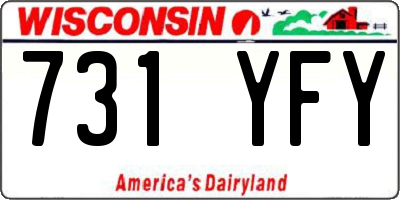 WISCONSIN

731 YFY

America's Dairyland